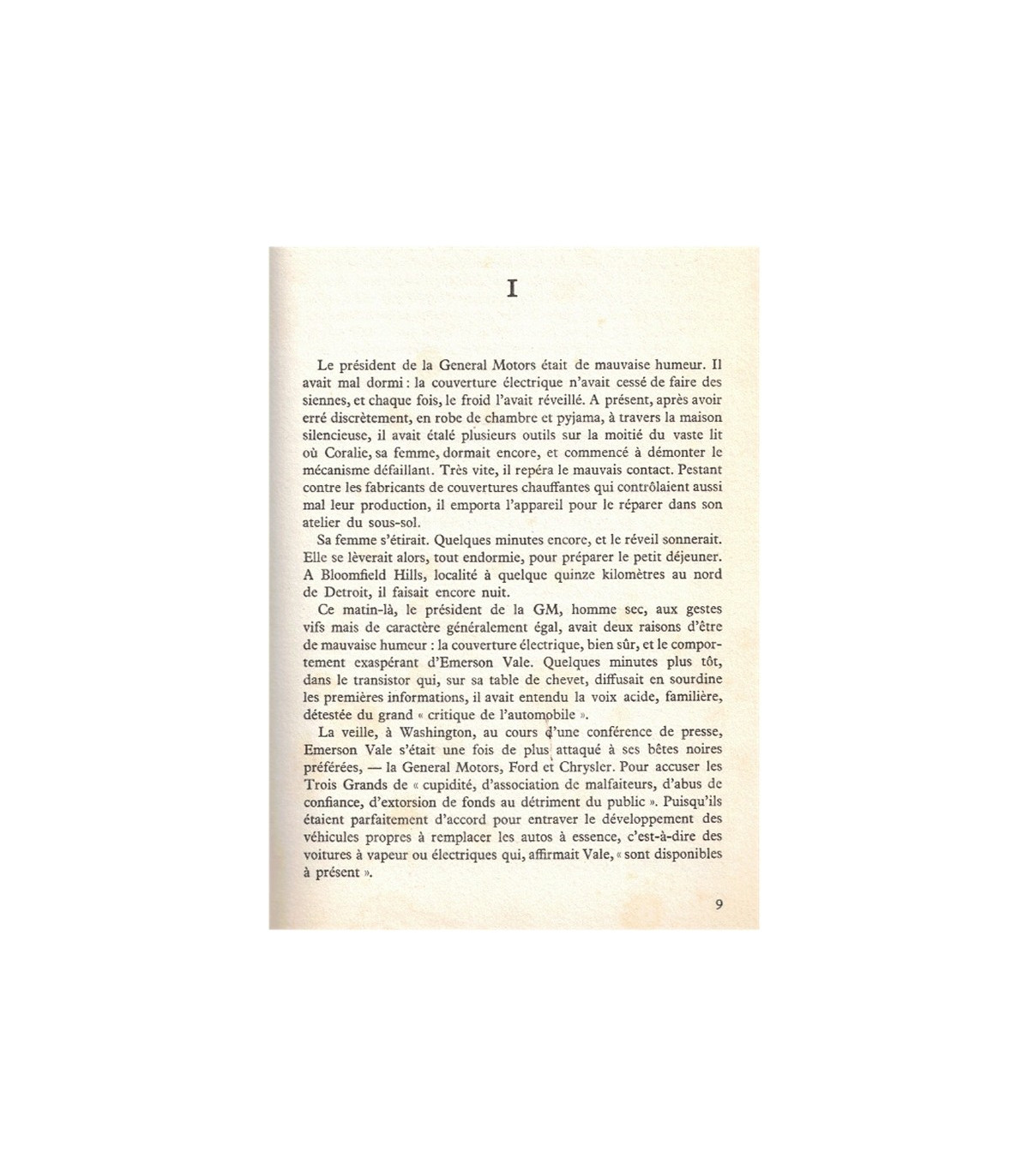 I

Le président de la General Motors était de mauvaise humeur. Il avait mal dormi : la couverture électrique n'avait cessé de faire des siennes, et chaque fois, le froid l'avait réveillé. A présent, après avoir erré discrètement, en robe de chambre et pyjama, à travers la maison silencieuse, il avait étalé plusieurs outils sur la moitié du vaste lit où Coralie, sa femme, dormait encore, et commencé à démonter le mécanisme défaillant. Très vite, il repéra le mauvais contact. Pestant contre les fabricants de couvertures chauffantes qui contrôlaient aussi mal leur production, il emporta l'appareil pour le réparer dans son atelier du sous-sol.

Sa femme s'étirait. Quelques minutes encore, et le réveil sonnerait. Elle se lèverait alors, tout endormie, pour préparer le petit déjeuner. A Bloomfield Hills, localité à quelque quinze kilomètres au nord de Detroit, il faisait encore nuit.

Ce matin-là, le président de la GM, homme sec, aux gestes vifs mais de caractère généralement égal, avait deux raisons d'être de mauvaise humeur : la couverture électrique, bien sûr, et le comportement exaspérant d'Emerson Vale. Quelques minutes plus tôt, dans le transistor qui, sur sa table de chevet, diffusait en sourdine les premières informations, il avait entendu la voix acide, familière, détestée du grand « critique de l'automobile ».

La veille, à Washington, au cours d'une conférence de presse, Emerson Vale s'était une fois de plus attaqué à ses bêtes noires préférées, — la General Motors, Ford et Chrysler. Pour accuser les Trois Grands de « cupidité, d'association de malfaiteurs, d'abus de confiance, d'extorsion de fonds au détriment du public ». Puisqu'ils étaient parfaitement d'accord pour entraver le développement des véhicules propres à remplacer les autos à essence, c'est-à-dire des voitures à vapeur ou électriques qui, affirmait Vale, « sont disponibles à présent ».

9